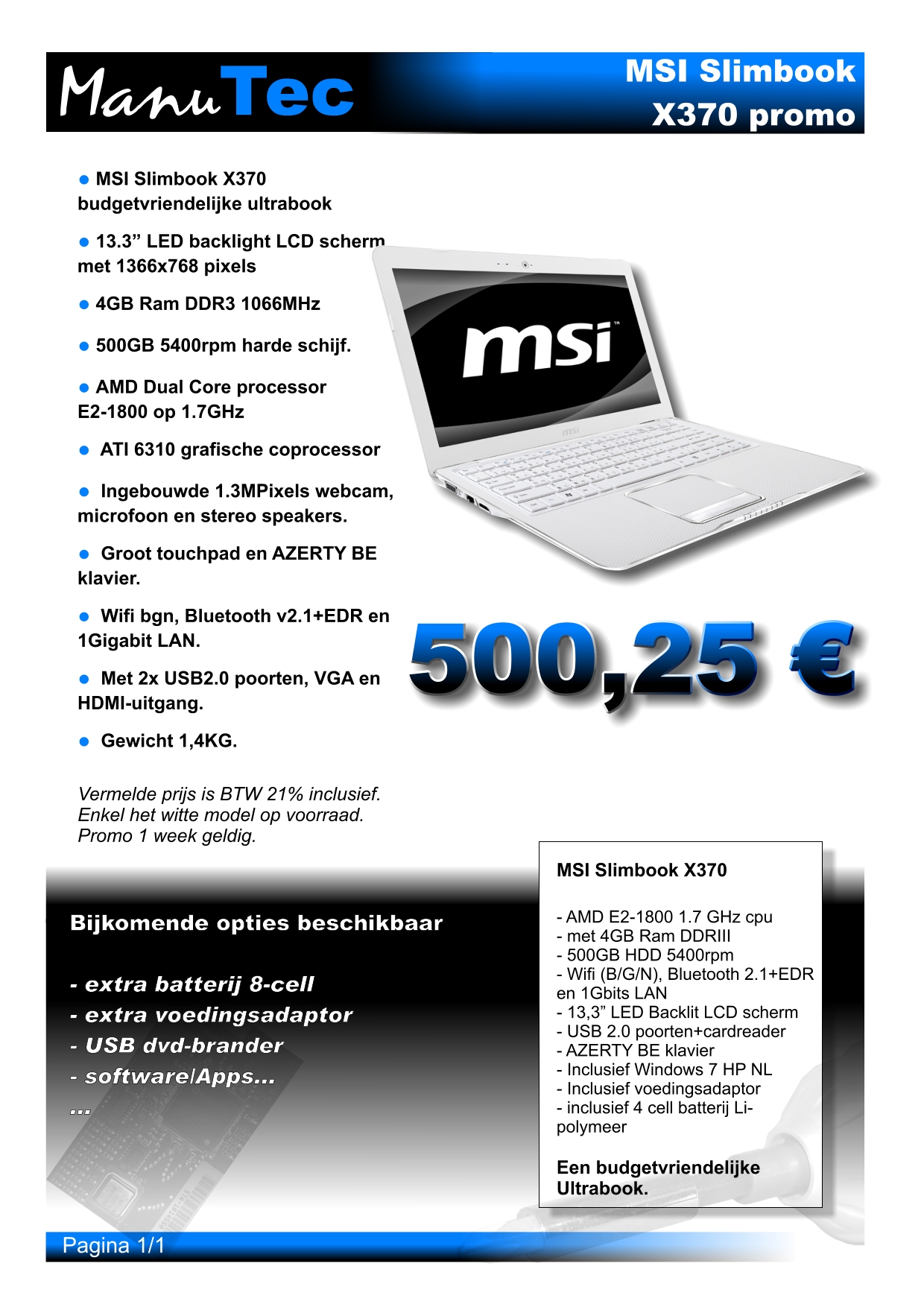 ManuTec

MSI Slimbook X370 promo

● MSI Slimbook X370 budgetvriendelijke ultrabook

● 13.3” LED backlight LCD scherm met 1366x768 pixels

● 4GB Ram DDR3 1066MHz

● 500GB 5400rpm harde schijf.

● AMD Dual Core processor E2-1800 op 1.7GHz

● ATI 6310 grafische coprocessor

● Ingebouwde 1.3MPixels webcam, microfoon en stereo speakers.

● Groot touchpad en AZERTY BE klavier.

● Wifi bgn, Bluetooth v2.1+EDR en 1Gigabit LAN.

● Met 2x USB2.0 poorten, VGA en HDMI-uitgang.

● Gewicht 1,4KG.

msi

msi

500,25 €

Vermelde prijs is BTW 21% inclusief.
Enkel het witte model op voorraad.
Promo 1 week geldig.

Bijkomende opties beschikbaar

- extra batterij 8-cell
- extra voedingsadaptor
- USB dvd-brander
- software/Apps...
...

MSI Slimbook X370

- AMD E2-1800 1.7 GHz cpu
- met 4GB Ram DDRIII
- 500GB HDD 5400rpm
- Wifi (B/G/N), Bluetooth 2.1+EDR en 1Gbits LAN
- 13,3” LED Backlit LCD scherm
- USB 2.0 poorten+cardreader
- AZERTY BE klavier
- Inclusief Windows 7 HP NL
- Inclusief voedingsadaptor
- inclusief 4 cell batterij Li-polymeer

Een budgetvriendelijke Ultrabook.

Pagina 1/1